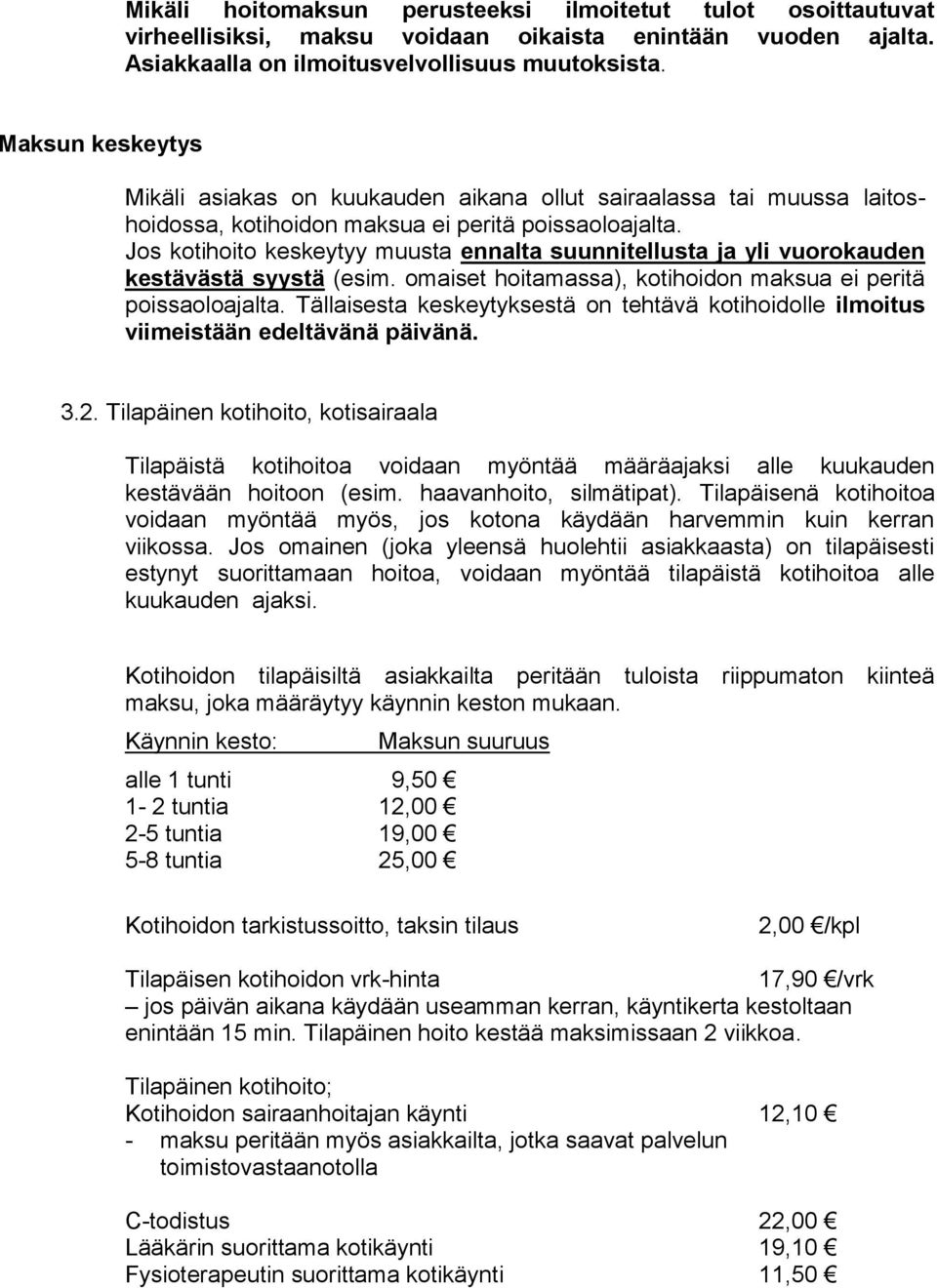 Mikäli hoitomaksun perusteeksi ilmoitetut tulot osoittautuvat virheellisiksi, maksu voidaan oikaista enintään vuoden ajalta. Asiakkaalla on ilmoitusvelvollisuus muutoksista.

Maksun keskeytys

Mikäli asiakas on kuukauden aikana ollut sairaalassa tai muussa laitoshoidossa, kotihoidon maksua ei peritä poissaoloajalta. Jos kotihoito keskeytyy muusta ennalta suunnitellusta ja yli vuorokauden kestävästä syystä (esim. omaiset hoitamassa), kotihoidon maksua ei peritä poissaoloajalta. Tällaisesta keskeytyksestä on tehtävä kotihoidolle ilmoitus viimeistään edeltävänä päivänä.

3.2. Tilapäinen kotihoito, kotisairaala

Tilapäistä kotihoitoa voidaan myöntää määräajaksi alle kuukauden kestävään hoitoon (esim. haavanhoito, silmätipat). Tilapäisenä kotihoitoa voidaan myöntää myös, jos kotona käydään harvemmin kuin kerran viikossa. Jos omainen (joka yleensä huolehtii asiakkaasta) on tilapäisesti estynyt suorittamaan hoitoa, voidaan myöntää tilapäistä kotihoitoa alle kuukauden ajaksi.

Kotihoidon tilapäisiltä asiakkailta peritään tuloista riippumaton kiinteä maksu, joka määräytyy käynnin keston mukaan.

| Käynnin kesto: | Maksun suuruus |
|---|---|
| alle 1 tunti | 9,50 € |
| 1- 2 tuntia | 12,00 € |
| 2-5 tuntia | 19,00 € |
| 5-8 tuntia | 25,00 € |

Kotihoidon tarkistussoitto, taksin tilaus 2,00 €/kpl

Tilapäisen kotihoidon vrk-hinta 17,90 €/vrk
– jos päivän aikana käydään useamman kerran, käyntikerta kestoltaan enintään 15 min. Tilapäinen hoito kestää maksimissaan 2 viikkoa.

Tilapäinen kotihoito;
Kotihoidon sairaanhoitajan käynti 12,10 €
- maksu peritään myös asiakkailta, jotka saavat palvelun toimistovastaanotolla

C-todistus 22,00 €
Lääkärin suorittama kotikäynti 19,10 €
Fysioterapeutin suorittama kotikäynti 11,50 €